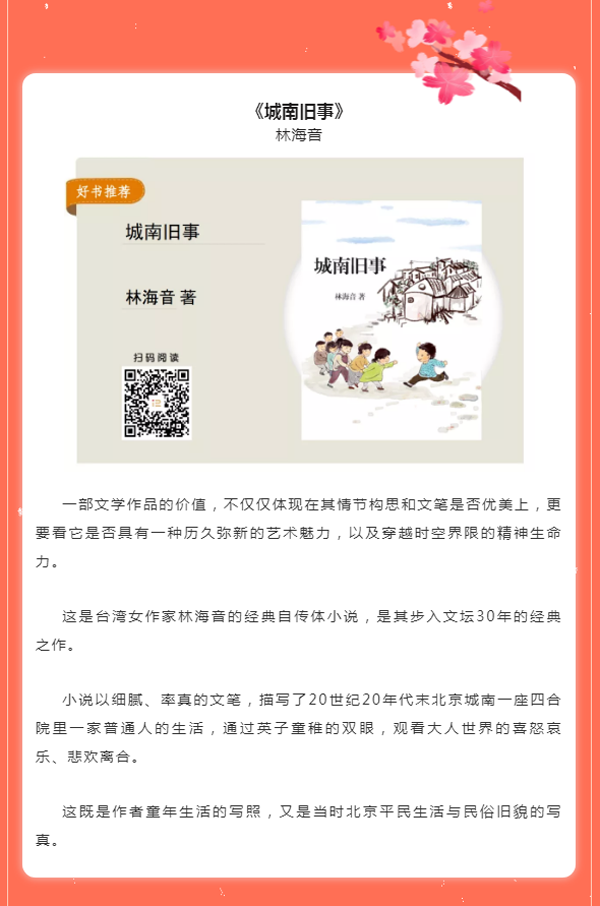 《城南旧事》
林海音

好书推荐

城南旧事

林海音 著

扫码阅读

城南旧事

林海音 著

一部文学作品的价值，不仅仅体现在其情节构思和文笔是否优美上，更要看它是否具有一种历久弥新的艺术魅力，以及穿越时空界限的精神生命力。

这是台湾女作家林海音的经典自传体小说，是其步入文坛30年的经典之作。

小说以细腻、率真的文笔，描写了20世纪20年代末北京城南一座四合院里一家普通人的生活，通过英子童稚的双眼，观看大人世界的喜怒哀乐、悲欢离合。

这既是作者童年生活的写照，又是当时北京平民生活与民俗旧貌的写真。